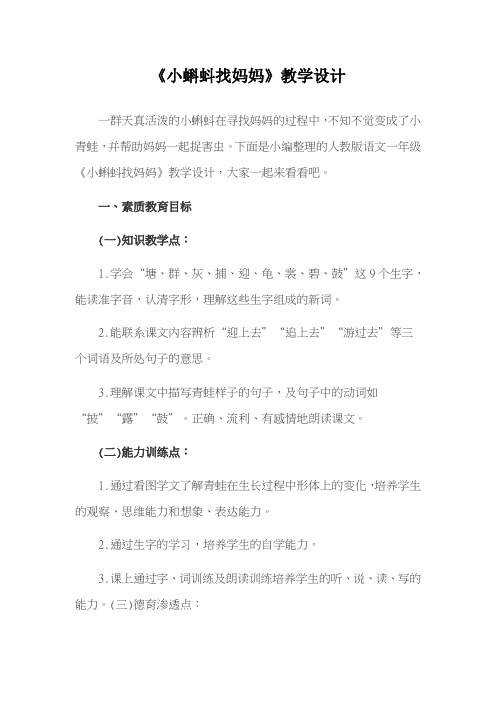 《小蝌蚪找妈妈》教学设计

一群天真活泼的小蝌蚪在寻找妈妈的过程中，不知不觉变成了小青蛙，并帮助妈妈一起捉害虫。下面是小编整理的人教版语文一年级《小蝌蚪找妈妈》教学设计，大家一起来看看吧。

一、素质教育目标

(一)知识教学点：

1.学会“塘、群、灰、捕、迎、龟、裳、碧、鼓”这9个生字，能读准字音，认清字形，理解这些生字组成的新词。

2.能联系课文内容辨析“迎上去”“追上去”“游过去”等三个词语及所处句子的意思。

3.理解课文中描写青蛙样子的句子，及句子中的动词如“披”“露”“鼓”。正确、流利、有感情地朗读课文。

(二)能力训练点：

1.通过看图学文了解青蛙在生长过程中形体上的变化，培养学生的观察、思维能力和想象、表达能力。

2.通过生字的学习，培养学生的自学能力。

3.课上通过字、词训练及朗读训练培养学生的听、说、读、写的能力。(三)德育渗透点：